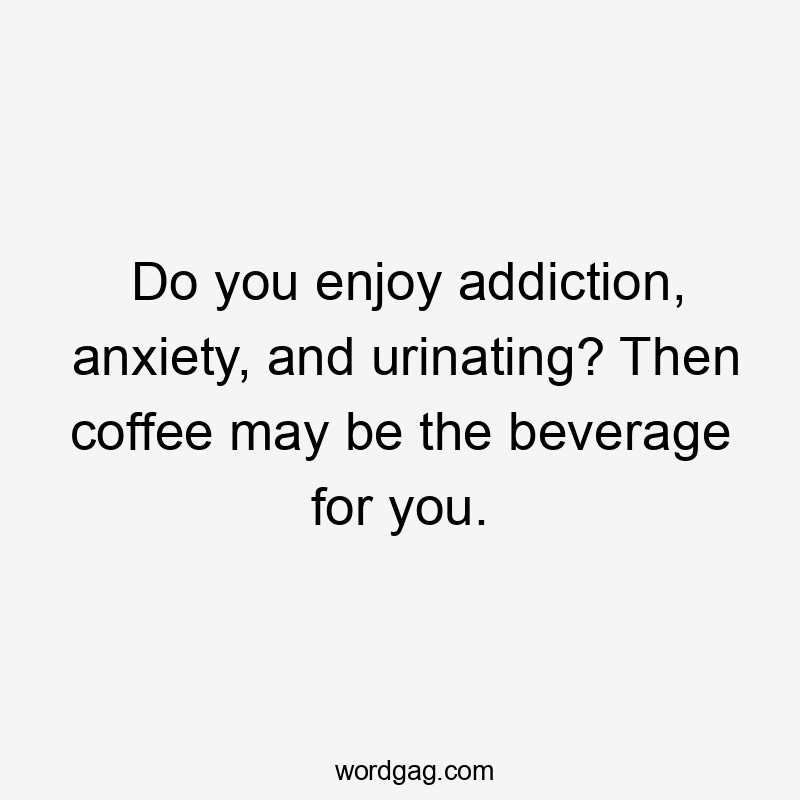 Do you enjoy addiction, anxiety, and urinating? Then coffee may be the beverage for you.

wordgag.com